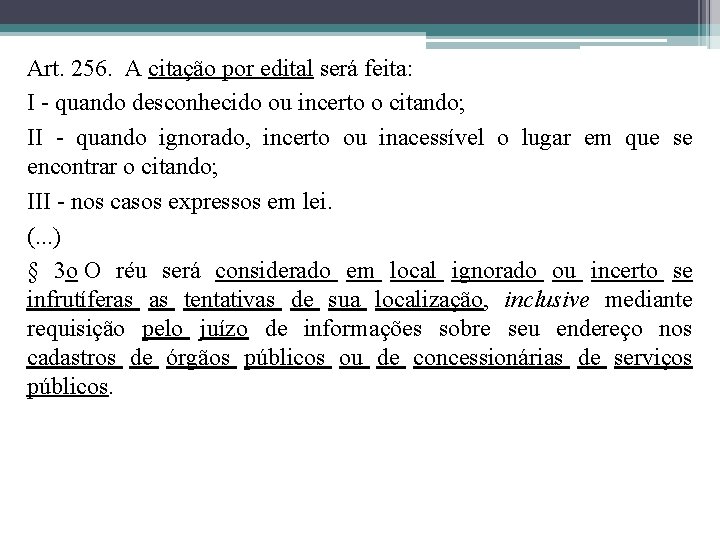 Art. 256. A citação por edital será feita:

I - quando desconhecido ou incerto o citando;

II - quando ignorado, incerto ou inacessível o lugar em que se encontrar o citando;

III - nos casos expressos em lei.

(...)

§ 3o O réu será considerado em local ignorado ou incerto se infrutíferas as tentativas de sua localização, inclusive mediante requisição pelo juízo de informações sobre seu endereço nos cadastros de órgãos públicos ou de concessionárias de serviços públicos.